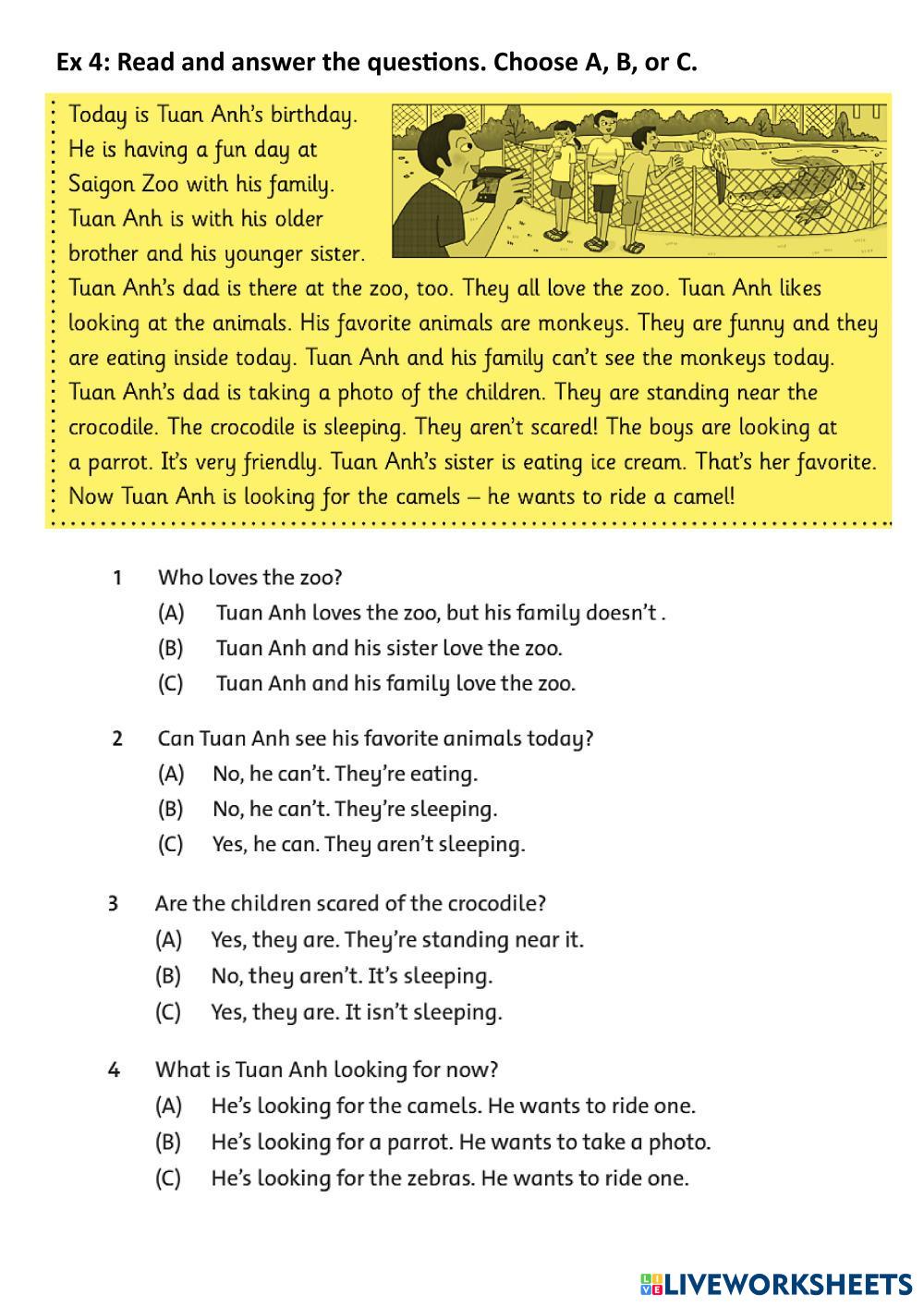 Ex 4: Read and answer the questions. Choose A, B, or C.

Today is Tuan Anh's birthday. He is having a fun day at Saigon Zoo with his family. Tuan Anh is with his older brother and his younger sister. Tuan Anh's dad is there at the zoo, too. They all love the zoo. Tuan Anh likes looking at the animals. His favorite animals are monkeys. They are funny and they are eating inside today. Tuan Anh and his family can't see the monkeys today. Tuan Anh's dad is taking a photo of the children. They are standing near the crocodile. The crocodile is sleeping. They aren't scared! The boys are looking at a parrot. It's very friendly. Tuan Anh's sister is eating ice cream. That's her favorite. Now Tuan Anh is looking for the camels – he wants to ride a camel!

1 Who loves the zoo?
(A) Tuan Anh loves the zoo, but his family doesn't .
(B) Tuan Anh and his sister love the zoo.
(C) Tuan Anh and his family love the zoo.

2 Can Tuan Anh see his favorite animals today?
(A) No, he can't. They're eating.
(B) No, he can't. They're sleeping.
(C) Yes, he can. They aren't sleeping.

3 Are the children scared of the crocodile?
(A) Yes, they are. They're standing near it.
(B) No, they aren't. It's sleeping.
(C) Yes, they are. It isn't sleeping.

4 What is Tuan Anh looking for now?
(A) He's looking for the camels. He wants to ride one.
(B) He's looking for a parrot. He wants to take a photo.
(C) He's looking for the zebras. He wants to ride one.

LIVEWORKSHEETS